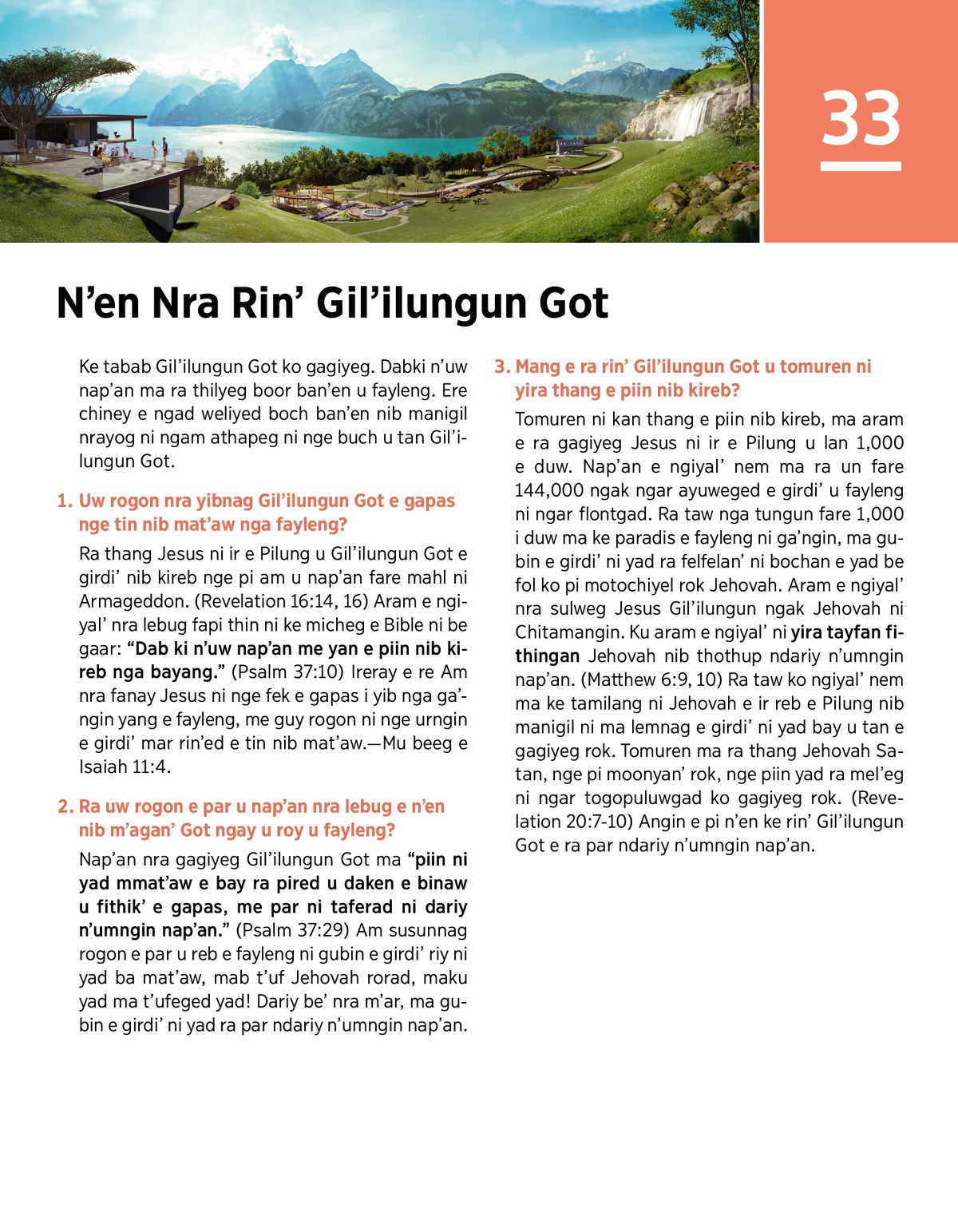 33

N’en Nra Rin’ Gil’ilungun Got

Ke tabab Gil’ilungun Got ko gagiyeg. Dabki n’uw nap’an ma ra thilyeg boor ban’en u fayleng. Ere chiney e ngad weliyed boch ban’en nib manigil nrayog ni ngam athapeg ni nge buch u tan Gil’ilungun Got.

1. Uw rogon nra yibnag Gil’ilungun Got e gapas nge tin nib mat’aw nga fayleng?

Ra thang Jesus ni ir e Pilung u Gil’ilungun Got e girdi’ nib kireb nge pi am u nap’an fare mahl ni Armageddon. (Revelation 16:14, 16) Aram e ngiyal’ nra lebug fapi thin ni ke micheg e Bible ni be gaar: “Dab ki n’uw nap’an me yan e piin nib kireb nga bayang.” (Psalm 37:10) Ireray e re Am nra fanay Jesus ni nge fek e gapas i yib nga ga’ngin yang e fayleng, me guy rogon ni nge urngin e girdi’ mar rin’ed e tin nib mat’aw.—Mu beeg e Isaiah 11:4.

2. Ra uw rogon e par u nap’an nra lebug e n’en nib m’agan’ Got ngay u roy u fayleng?

Nap’an nra gagiyeg Gil’ilungun Got ma “piin ni yad mmat’aw e bay ra pired u daken e binaw u fithik’ e gapas, me par ni taferad ni dariy n’umngin nap’an.” (Psalm 37:29) Am susunnag rogon e par u reb e fayleng ni gubin e girdi’ riy ni yad ba mat’aw, mab t’uf Jehovah rorad, maku yad ma t’ufeged yad! Dariy be’ nra m’ar, ma gubin e girdi’ ni yad ra par ndariy n’umngin nap’an.

3. Mang e ra rin’ Gil’ilungun Got u tomuren ni yira thang e piin nib kireb?

Tomuren ni kan thang e piin nib kireb, ma aram e ra gagiyeg Jesus ni ir e Pilung u lan 1,000 e duw. Nap’an e ngiyal’ nem ma ra un fare 144,000 ngak ngar ayuweged e girdi’ u fayleng ni ngar flontgad. Ra taw nga tungun fare 1,000 i duw ma ke paradis e fayleng ni ga’ngin, ma gubin e girdi’ ni yad ra felfelan’ ni bochan e yad be fol ko pi motochiyel rok Jehovah. Aram e ngiyal’ nra sulweg Jesus Gil’ilungun ngak Jehovah ni Chitamangin. Ku aram e ngiyal’ ni yira tayfan fithingan Jehovah nib thothup ndariy n’umngin nap’an. (Matthew 6:9, 10) Ra taw ko ngiyal’ nem ma ke tamilang ni Jehovah e ir reb e Pilung nib manigil ni ma lemnag e girdi’ ni yad bay u tan e gagiyeg rok. Tomuren ma ra thang Jehovah Satan, nge pi moonyan’ rok, nge piin yad ra mel’eg ni ngar togopuluwgad ko gagiyeg rok. (Revelation 20:7-10) Angin e pi n’en ke rin’ Gil’ilungun Got e ra par ndariy n’umngin nap’an.